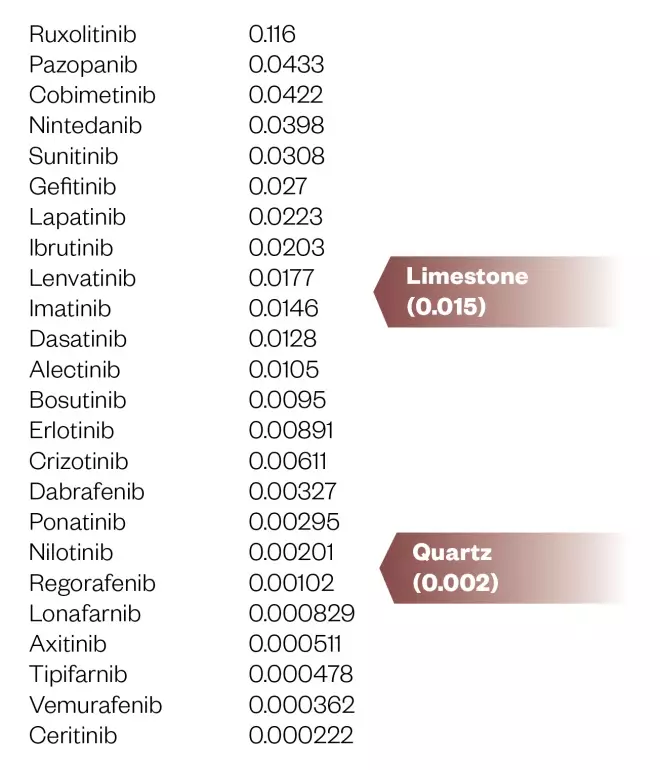 | | |
|---|---|
| Ruxolitinib | 0.116 |
| Pazopanib | 0.0433 |
| Cobimetinib | 0.0422 |
| Nintedanib | 0.0398 |
| Sunitinib | 0.0308 |
| Gefitinib | 0.027 |
| Lapatinib | 0.0223 |
| Ibrutinib | 0.0203 |
| Lenvatinib | 0.0177 |
| Imatinib | 0.0146 |
| Dasatinib | 0.0128 |
| Alectinib | 0.0105 |
| Bosutinib | 0.0095 |
| Erlotinib | 0.00891 |
| Crizotinib | 0.00611 |
| Dabrafenib | 0.00327 |
| Ponatinib | 0.00295 |
| Nilotinib | 0.00201 |
| Regorafenib | 0.00102 |
| Lonafarnib | 0.000829 |
| Axitinib | 0.000511 |
| Tipifarnib | 0.000478 |
| Vemurafenib | 0.000362 |
| Ceritinib | 0.000222 |

Limestone (0.015)

Quartz (0.002)